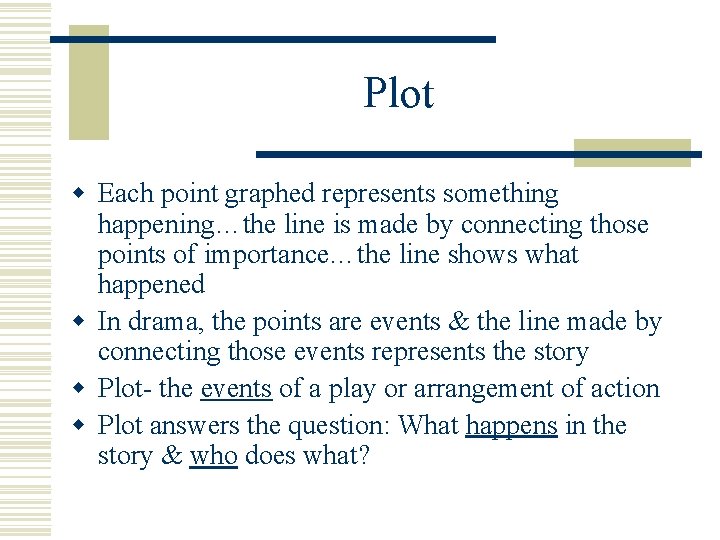 Plot

- Each point graphed represents something happening…the line is made by connecting those points of importance…the line shows what happened
- In drama, the points are events & the line made by connecting those events represents the story
- Plot- the events of a play or arrangement of action
- Plot answers the question: What happens in the story & who does what?